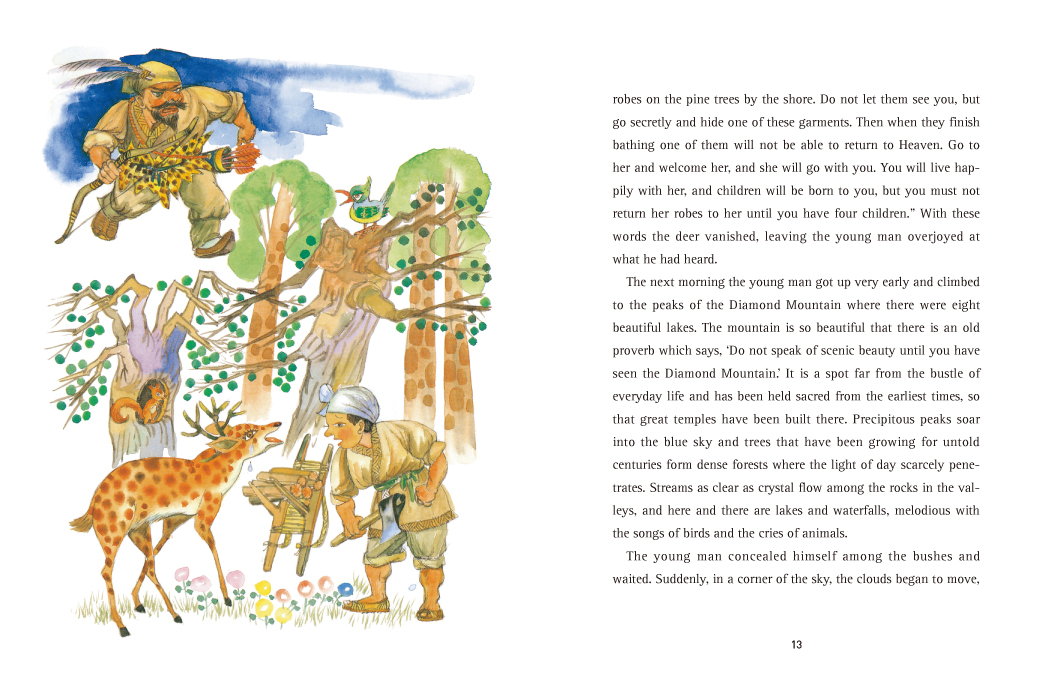 robes on the pine trees by the shore. Do not let them see you, but go secretly and hide one of these garments. Then when they finish bathing one of them will not be able to return to Heaven. Go to her and welcome her, and she will go with you. You will live happily with her, and children will be born to you, but you must not return her robes to her until you have four children." With these words the deer vanished, leaving the young man overjoyed at what he had heard.

The next morning the young man got up very early and climbed to the peaks of the Diamond Mountain where there were eight beautiful lakes. The mountain is so beautiful that there is an old proverb which says, 'Do not speak of scenic beauty until you have seen the Diamond Mountain.' It is a spot far from the bustle of everyday life and has been held sacred from the earliest times, so that great temples have been built there. Precipitous peaks soar into the blue sky and trees that have been growing for untold centuries form dense forests where the light of day scarcely penetrates. Streams as clear as crystal flow among the rocks in the valleys, and here and there are lakes and waterfalls, melodious with the songs of birds and the cries of animals.

The young man concealed himself among the bushes and waited. Suddenly, in a corner of the sky, the clouds began to move,

13